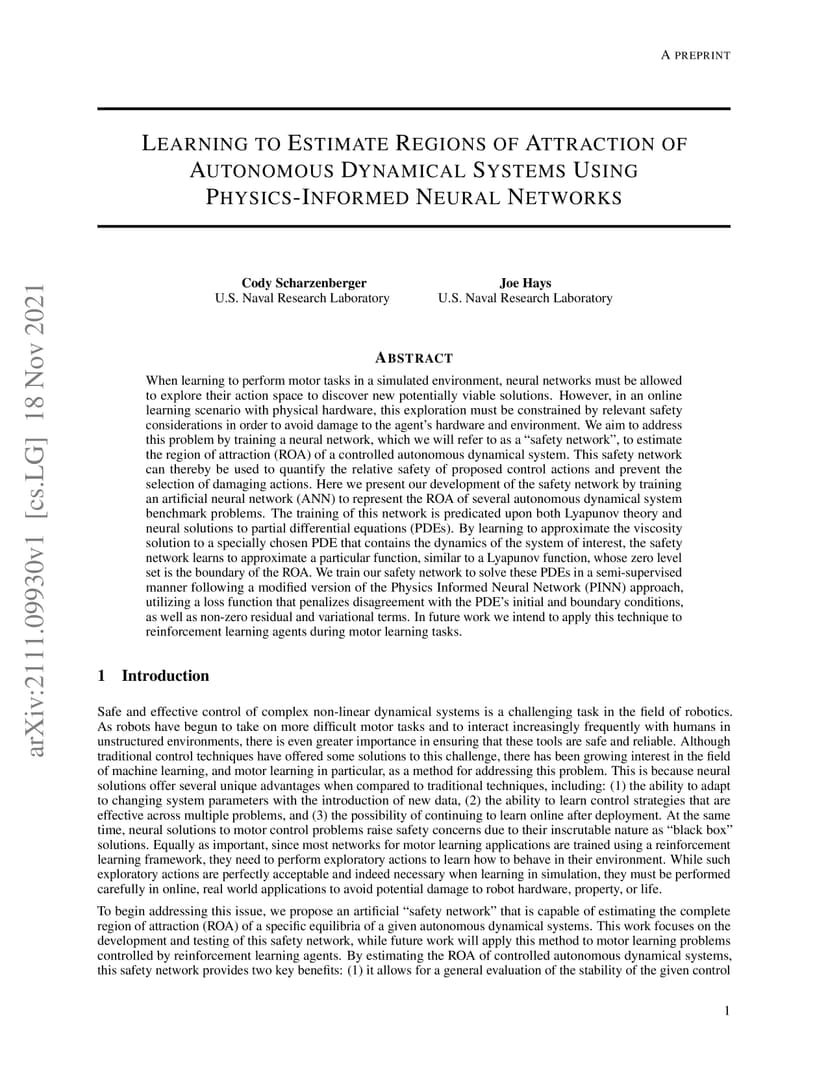 A PREPRINT

LEARNING TO ESTIMATE REGIONS OF ATTRACTION OF AUTONOMOUS DYNAMICAL SYSTEMS USING PHYSICS-INFORMED NEURAL NETWORKS

Cody Scharzenberger
U.S. Naval Research Laboratory

Joe Hays
U.S. Naval Research Laboratory

ABSTRACT

When learning to perform motor tasks in a simulated environment, neural networks must be allowed to explore their action space to discover new potentially viable solutions. However, in an online learning scenario with physical hardware, this exploration must be constrained by relevant safety considerations in order to avoid damage to the agent's hardware and environment. We aim to address this problem by training a neural network, which we will refer to as a "safety network", to estimate the region of attraction (ROA) of a controlled autonomous dynamical system. This safety network can thereby be used to quantify the relative safety of proposed control actions and prevent the selection of damaging actions. Here we present our development of the safety network by training an artificial neural network (ANN) to represent the ROA of several autonomous dynamical system benchmark problems. The training of this network is predicated upon both Lyapunov theory and neural solutions to partial differential equations (PDEs). By learning to approximate the viscosity solution to a specially chosen PDE that contains the dynamics of the system of interest, the safety network learns to approximate a particular function, similar to a Lyapunov function, whose zero level set is the boundary of the ROA. We train our safety network to solve these PDEs in a semi-supervised manner following a modified version of the Physics Informed Neural Network (PINN) approach, utilizing a loss function that penalizes disagreement with the PDE's initial and boundary conditions, as well as non-zero residual and variational terms. In future work we intend to apply this technique to reinforcement learning agents during motor learning tasks.

1 Introduction

Safe and effective control of complex non-linear dynamical systems is a challenging task in the field of robotics. As robots have begun to take on more difficult motor tasks and to interact increasingly frequently with humans in unstructured environments, there is even greater importance in ensuring that these tools are safe and reliable. Although traditional control techniques have offered some solutions to this challenge, there has been growing interest in the field of machine learning, and motor learning in particular, as a method for addressing this problem. This is because neural solutions offer several unique advantages when compared to traditional techniques, including: (1) the ability to adapt to changing system parameters with the introduction of new data, (2) the ability to learn control strategies that are effective across multiple problems, and (3) the possibility of continuing to learn online after deployment. At the same time, neural solutions to motor control problems raise safety concerns due to their inscrutable nature as "black box" solutions. Equally as important, since most networks for motor learning applications are trained using a reinforcement learning framework, they need to perform exploratory actions to learn how to behave in their environment. While such exploratory actions are perfectly acceptable and indeed necessary when learning in simulation, they must be performed carefully in online, real world applications to avoid potential damage to robot hardware, property, or life.

To begin addressing this issue, we propose an artificial "safety network" that is capable of estimating the complete region of attraction (ROA) of a specific equilibria of a given autonomous dynamical systems. This work focuses on the development and testing of this safety network, while future work will apply this method to motor learning problems controlled by reinforcement learning agents. By estimating the ROA of controlled autonomous dynamical systems, this safety network provides two key benefits: (1) it allows for a general evaluation of the stability of the given control

1

arXiv:2111.09930v1 [cs.LG] 18 Nov 2021